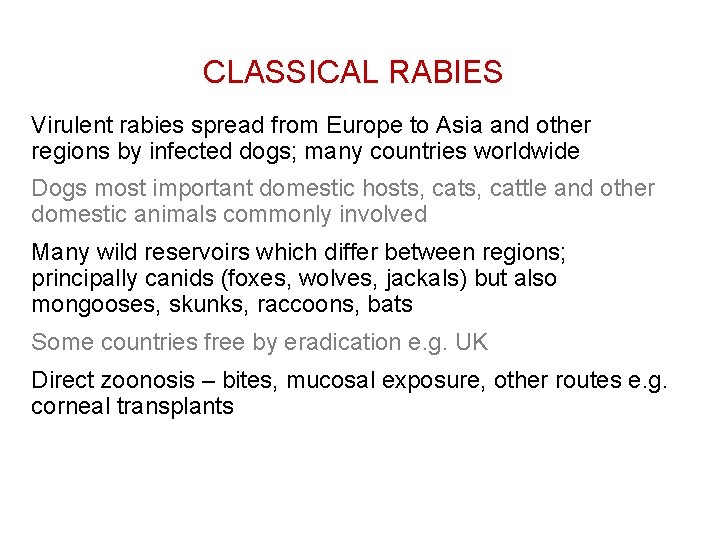 CLASSICAL RABIES

Virulent rabies spread from Europe to Asia and other regions by infected dogs; many countries worldwide

Dogs most important domestic hosts, cats, cattle and other domestic animals commonly involved

Many wild reservoirs which differ between regions; principally canids (foxes, wolves, jackals) but also mongooses, skunks, raccoons, bats

Some countries free by eradication e.g. UK

Direct zoonosis – bites, mucosal exposure, other routes e.g. corneal transplants